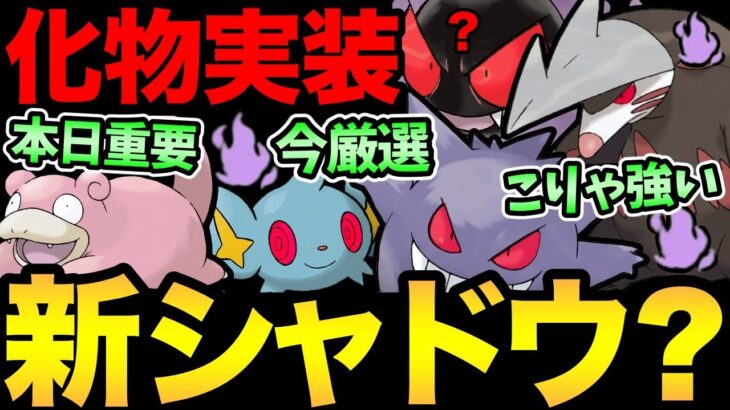 化物実装

?

本日重要

今厳選

こりゃ強い

新シャドウ?